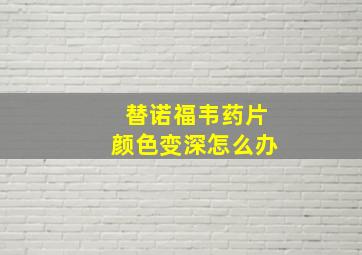 替诺福韦药片
颜色变深怎么办